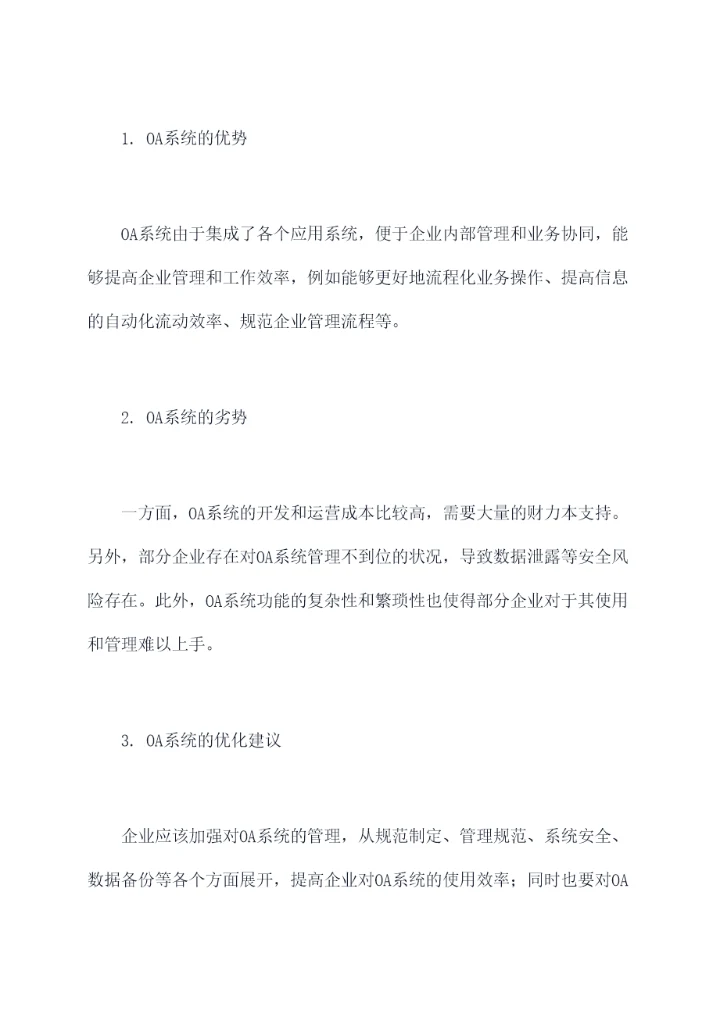 1. OA系统的优势

OA系统由于集成了各个应用系统，便于企业内部管理和业务协同，能够提高企业管理和工作效率，例如能够更好地流程化业务操作、提高信息的自动化流动效率、规范企业管理流程等。

2. OA系统的劣势

一方面，OA系统的开发和运营成本比较高，需要大量的财力本支持。另外，部分企业存在对OA系统管理不到位的状况，导致数据泄露等安全风险存在。此外，OA系统功能的复杂性和繁琐性也使得部分企业对于其使用和管理难以上手。

3. OA系统的优化建议

企业应该加强对OA系统的管理，从规范制定、管理规范、系统安全、数据备份等各个方面展开，提高企业对OA系统的使用效率；同时也要对OA